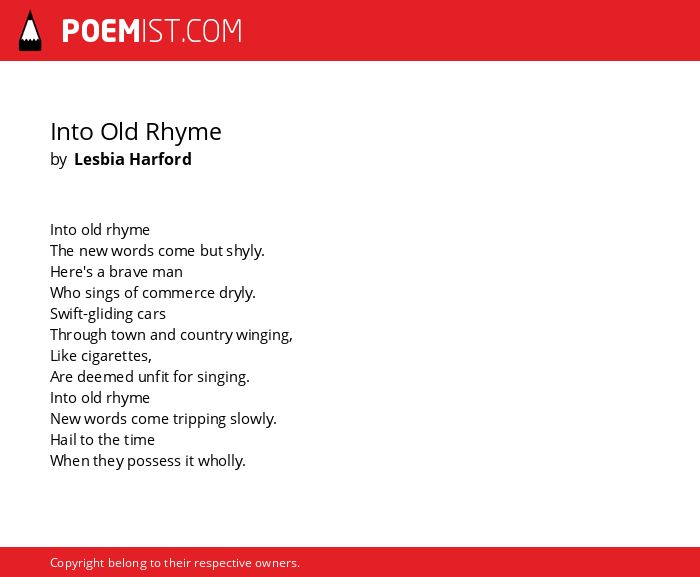 POEMIST.COM

Into Old Rhyme
by Lesbia Harford

Into old rhyme
The new words come but shyly.
Here's a brave man
Who sings of commerce dryly.
Swift-gliding cars
Through town and country winging,
Like cigarettes,
Are deemed unfit for singing.
Into old rhyme
New words come tripping slowly.
Hail to the time
When they possess it wholly.

Copyright belong to their respective owners.